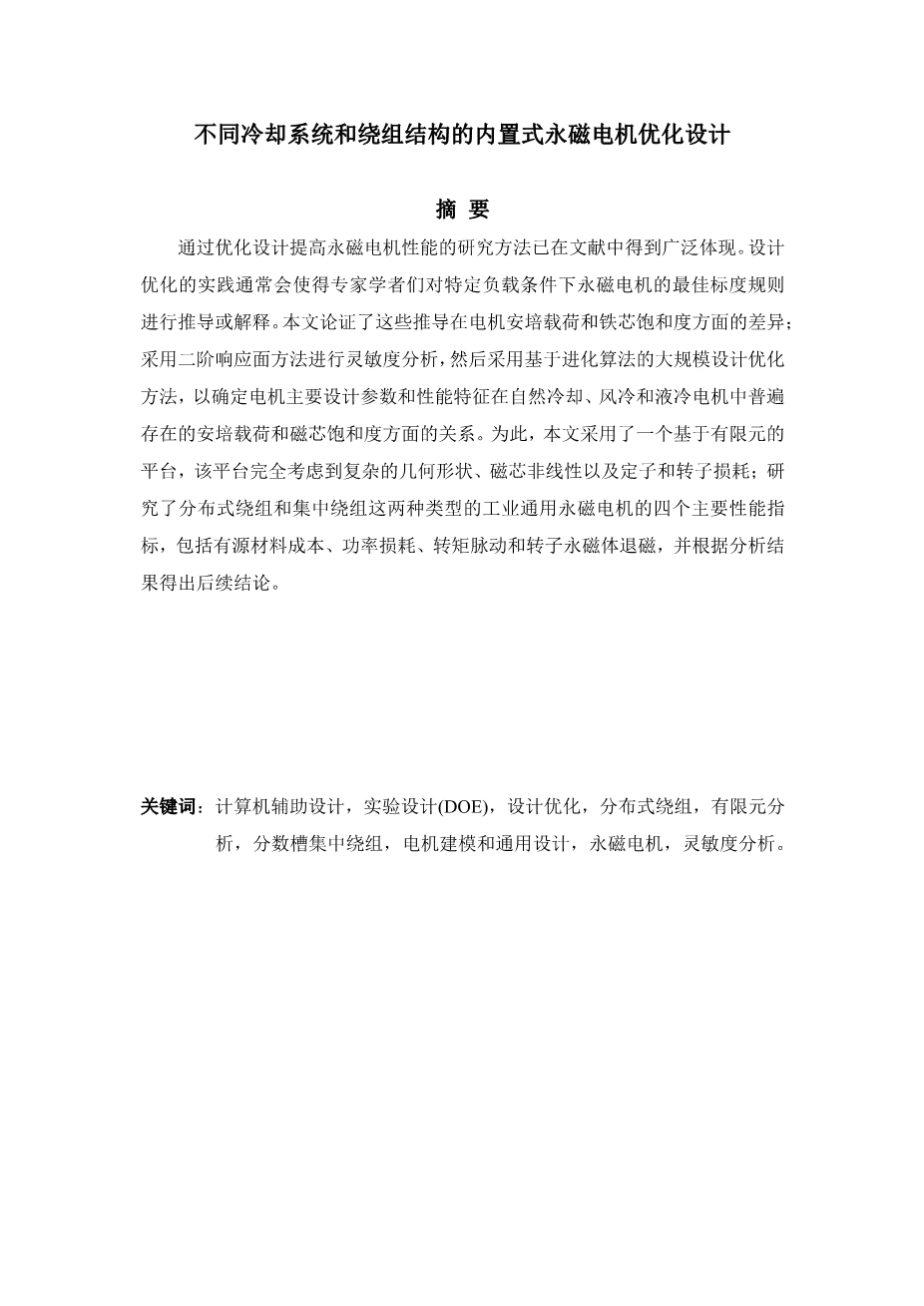 不同冷却系统和绕组结构的内置式永磁电机优化设计

摘 要

通过优化设计提高永磁电机性能的研究方法已在文献中得到广泛体现。设计优化的实践通常会使得专家学者们对特定负载条件下永磁电机的最佳标度规则进行推导或解释。本文论证了这些推导在电机安培载荷和铁芯饱和度方面的差异；采用二阶响应面方法进行灵敏度分析，然后采用基于进化算法的大规模设计优化方法，以确定电机主要设计参数和性能特征在自然冷却、风冷和液冷电机中普遍存在的安培载荷和磁芯饱和度方面的关系。为此，本文采用了一个基于有限元的平台，该平台完全考虑到复杂的几何形状、磁芯非线性以及定子和转子损耗；研究了分布式绕组和集中绕组这两种类型的工业通用永磁电机的四个主要性能指标，包括有源材料成本、功率损耗、转矩脉动和转子永磁体退磁，并根据分析结果得出后续结论。

关键词：计算机辅助设计，实验设计(DOE)，设计优化，分布式绕组，有限元分析，分数槽集中绕组，电机建模和通用设计，永磁电机，灵敏度分析。